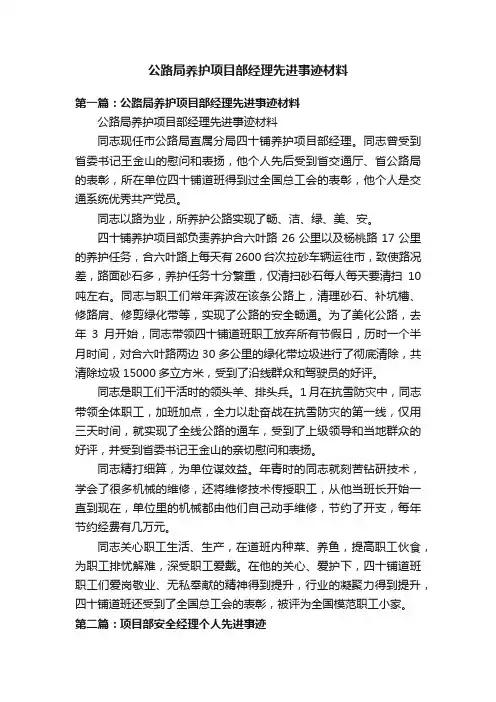 公路局养护项目部经理先进事迹材料

第一篇：公路局养护项目部经理先进事迹材料

公路局养护项目部经理先进事迹材料

同志现任市公路局直属分局四十铺养护项目部经理。同志曾受到省委书记王金山的慰问和表扬，他个人先后受到省交通厅、省公路局的表彰，所在单位四十铺道班得到过全国总工会的表彰，他个人是交通系统优秀共产党员。

同志以路为业，所养护公路实现了畅、洁、绿、美、安。

四十铺养护项目部负责养护合六叶路 26 公里以及杨桃路 17 公里的养护任务，合六叶路上每天有 2600 台次拉砂车辆运往市，致使路况差，路面砂石多，养护任务十分繁重，仅清扫砂石每人每天要清扫 10 吨左右。同志与职工们常年奔波在该条公路上，清理砂石、补坑槽、修路肩、修剪绿化带等，实现了公路的安全畅通。为了美化公路，去年 3 月开始，同志带领四十铺道班职工放弃所有节假日，历时一个半月时间，对合六叶路两边 30 多公里的绿化带垃圾进行了彻底清除，共清除垃圾 15000 多立方米，受到了沿线群众和驾驶员的好评。

同志是职工们干活时的领头羊、排头兵。1月在抗雪防灾中，同志带领全体职工，加班加点，全力以赴奋战在抗雪防灾的第一线，仅用三天时间，就实现了全线公路的通车，受到了上级领导和当地群众的好评，并受到省委书记王金山的亲切慰问和表扬。

同志精打细算，为单位谋效益。年青时的同志就刻苦钻研技术，学会了很多机械的维修，还将维修技术传授职工，从他当班长开始一直到现在，单位里的机械都由他们自己动手维修，节约了开支，每年节约经费有几万元。

同志关心职工生活、生产，在道班内种菜、养鱼，提高职工伙食，为职工排忧解难，深受职工爱戴。在他的关心、爱护下，四十铺道班职工们爱岗敬业、无私奉献的精神得到提升，行业的凝聚力得到提升，四十铺道班还受到了全国总工会的表彰，被评为全国模范职工小家。

第二篇：项目部安全经理个人先进事迹